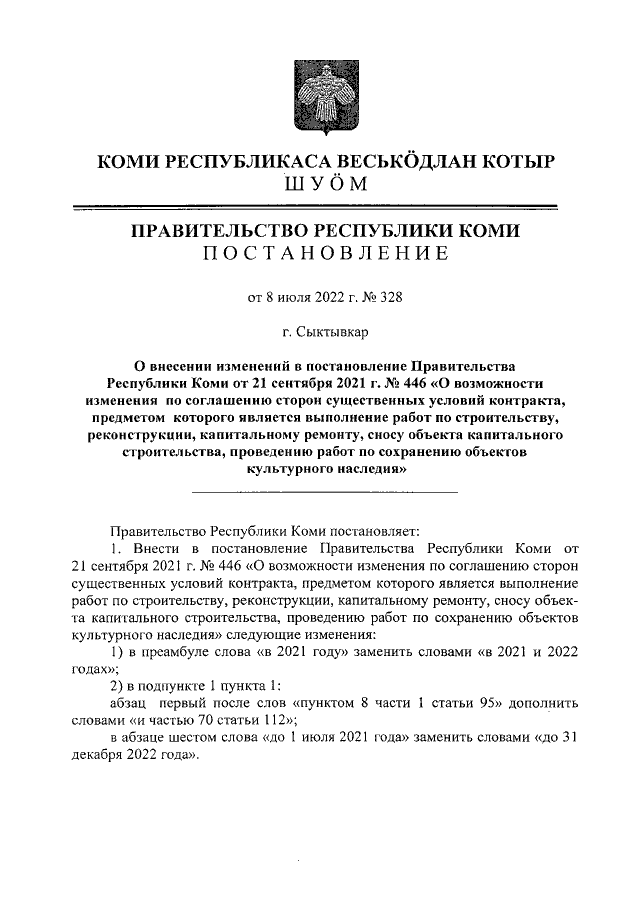 КОМИ РЕСПУБЛИКАСА ВЕСЬКӦДЛАН КОТЫР
ШУӦМ

ПРАВИТЕЛЬСТВО РЕСПУБЛИКИ КОМИ
ПОСТАНОВЛЕНИЕ

от 8 июля 2022 г. № 328

г. Сыктывкар

О внесении изменений в постановление Правительства Республики Коми от 21 сентября 2021 г. № 446 «О возможности изменения по соглашению сторон существенных условий контракта, предметом которого является выполнение работ по строительству, реконструкции, капитальному ремонту, сносу объекта капитального строительства, проведению работ по сохранению объектов культурного наследия»

Правительство Республики Коми постановляет:

1. Внести в постановление Правительства Республики Коми от 21 сентября 2021 г. № 446 «О возможности изменения по соглашению сторон существенных условий контракта, предметом которого является выполнение работ по строительству, реконструкции, капитальному ремонту, сносу объекта капитального строительства, проведению работ по сохранению объектов культурного наследия» следующие изменения:

1) в преамбуле слова «в 2021 году» заменить словами «в 2021 и 2022 годах»;

2) в подпункте 1 пункта 1:

абзац первый после слов «пунктом 8 части 1 статьи 95» дополнить словами «и частью 70 статьи 112»;

в абзаце шестом слова «до 1 июля 2021 года» заменить словами «до 31 декабря 2022 года».